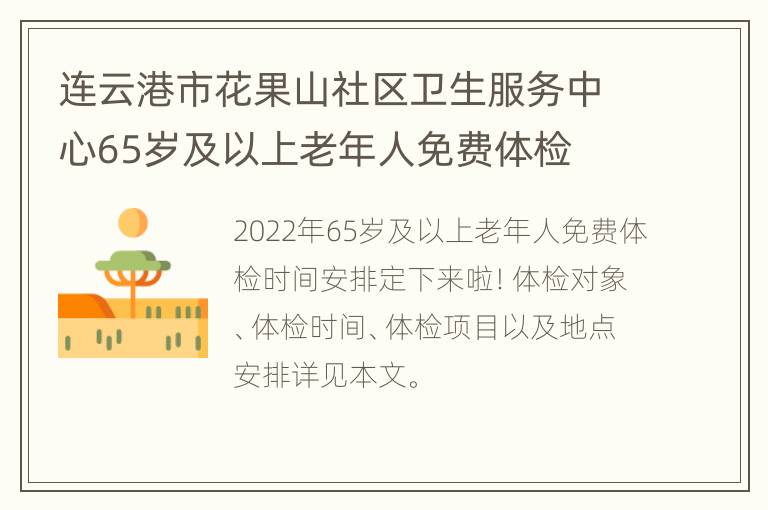 连云港市花果山社区卫生服务中心65岁及以上老年人免费体检

2022年65岁及以上老年人免费体检时间安排定下来啦! 体检对象、体检时间、体检项目以及地点安排详见本文。